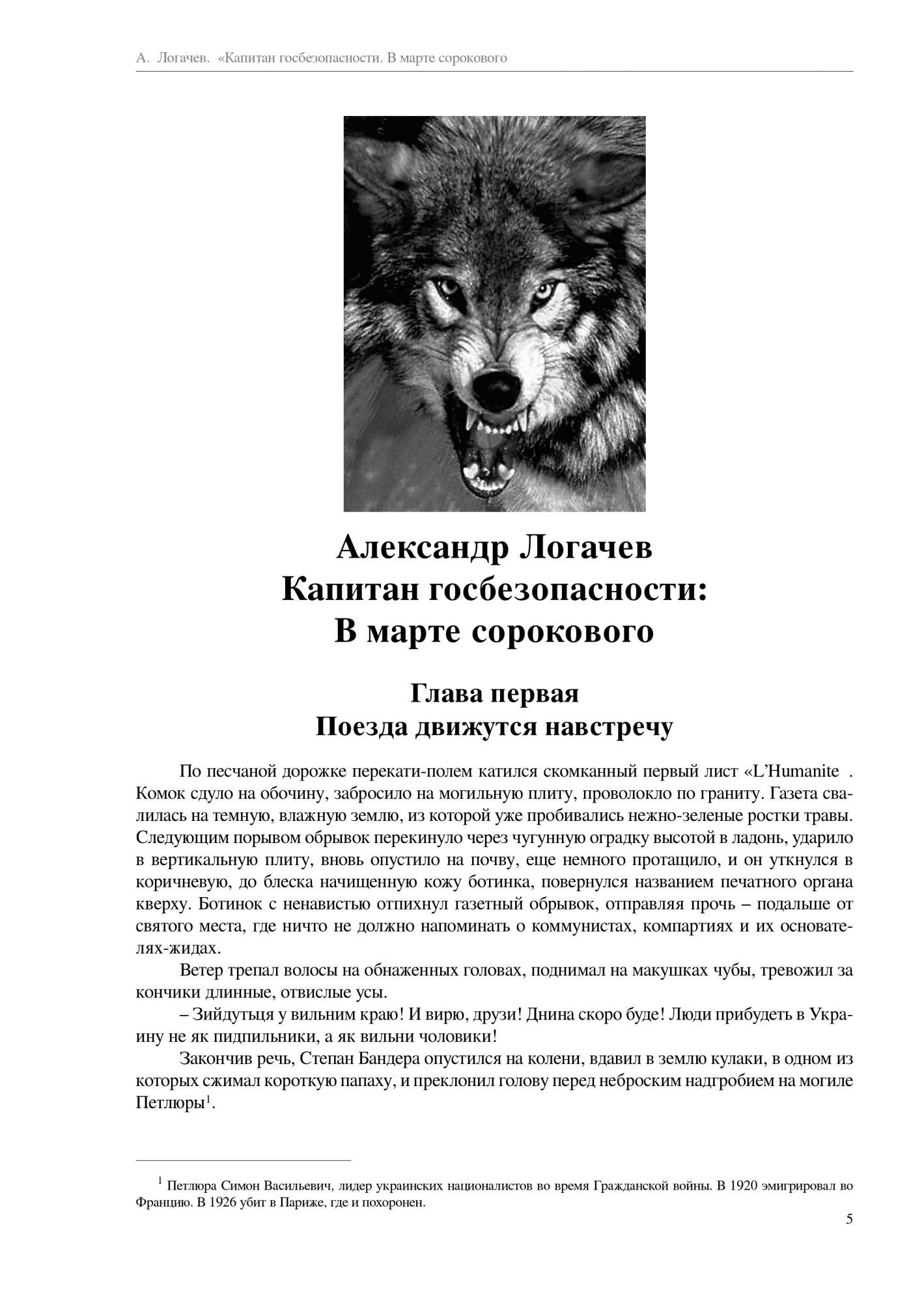 А. Логачев. «Капитан госбезопасности. В марте сорокового

Александр Логачев
Капитан госбезопасности:
В марте сорокового

Глава первая
Поезда движутся навстречу

По песчаной дорожке перекати-полем катился скомканный первый лист «L'Humanite . Комок сдуло на обочину, забросило на могильную плиту, проволокло по граниту. Газета свалилась на темную, влажную землю, из которой уже пробивались нежно-зеленые ростки травы. Следующим порывом обрывок перекинуло через чугунную оградку высотой в ладонь, ударило в вертикальную плиту, вновь опустило на почву, еще немного протащило, и он уткнулся в коричневую, до блеска начищенную кожу ботинка, повернулся названием печатного органа кверху. Ботинок с ненавистью отпихнул газетный обрывок, отправляя прочь – подальше от святого места, где ничто не должно напоминать о коммунистах, компартиях и их основателях-жидах.

Ветер трепал волосы на обнаженных головах, поднимал на макушках чубы, тревожил за кончики длинные, отвислые усы.

– Зийдутьця у вильним краю! И вирю, друзи! Днина скоро буде! Люди прибудеть в Украину не як пидпильники, а як вильни чоловики!

Закончив речь, Степан Бандера опустился на колени, вдавил в землю кулаки, в одном из которых сжимал короткую папаху, и преклонил голову перед неброским надгробием на могиле Петлюры$^1$.

$^1$ Петлюра Симон Васильевич, лидер украинских националистов во время Гражданской войны. В 1920 эмигрировал во Францию. В 1926 убит в Париже, где и похоронен.

5